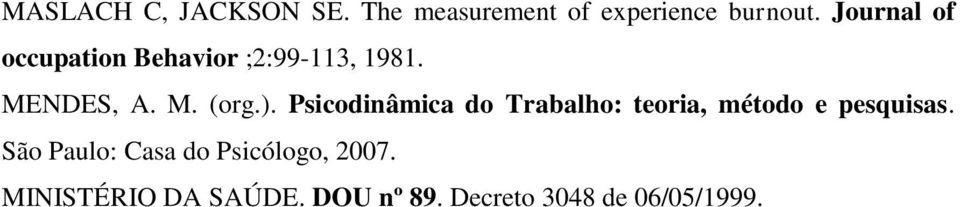 MASLACH C, JACKSON SE. The measurement of experience burnout. Journal of occupation Behavior ;2:99-113, 1981.

MENDES, A. M. (org.). Psicodinâmica do Trabalho: teoria, método e pesquisas. São Paulo: Casa do Psicólogo, 2007.

MINISTÉRIO DA SAÚDE. DOU nº 89. Decreto 3048 de 06/05/1999.